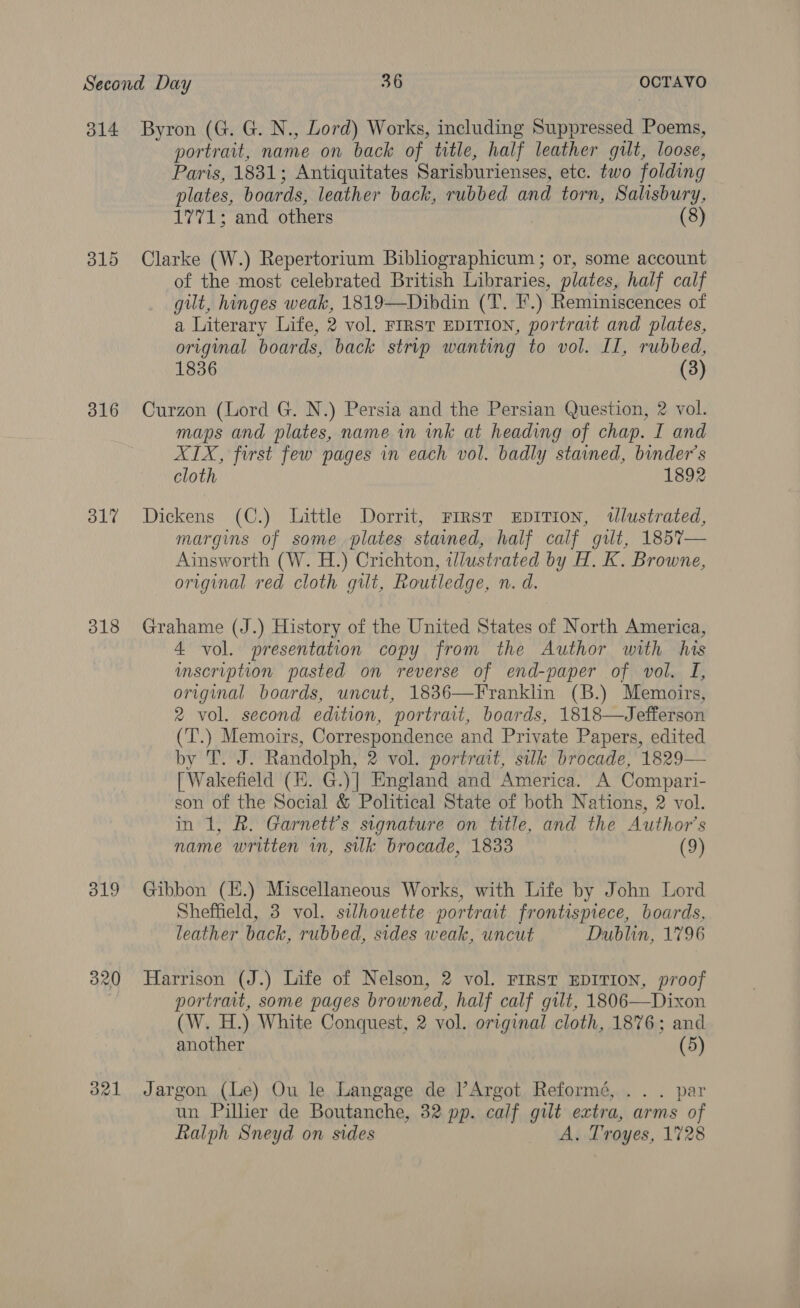 Second Day 36 OCTAVO

314 Byron (G. G. N., Lord) Works, including Suppressed Poems, portrait, name on back of title, half leather gilt, loose, Paris, 1831; Antiquitates Sarisburienses, etc. two folding plates, boards, leather back, rubbed and torn, Salisbury, 1771; and others (8)

315 Clarke (W.) Repertorium Bibliographicum; or, some account of the most celebrated British Libraries, plates, half calf gilt, hinges weak, 1819—Dibdin (T. F.) Reminiscences of a Literary Life, 2 vol. FIRST EDITION, portrait and plates, original boards, back strip wanting to vol. II, rubbed, 1836 (3)

316 Curzon (Lord G. N.) Persia and the Persian Question, 2 vol. maps and plates, name in ink at heading of chap. I and XIX, first few pages in each vol. badly stained, binder's cloth 1892

317 Dickens (C.) Little Dorrit, FIRST EDITION, illustrated, margins of some plates stained, half calf gilt, 1857—Ainsworth (W. H.) Crichton, illustrated by H. K. Browne, original red cloth gilt, Routledge, n. d.

318 Grahame (J.) History of the United States of North America, 4 vol. presentation copy from the Author with his inscription pasted on reverse of end-paper of vol. I, original boards, uncut, 1836—Franklin (B.) Memoirs, 2 vol. second edition, portrait, boards, 1818—Jefferson (T.) Memoirs, Correspondence and Private Papers, edited by T. J. Randolph, 2 vol. portrait, silk brocade, 1829—[Wakefield (E. G.)] England and America. A Comparison of the Social & Political State of both Nations, 2 vol. in 1, R. Garnett's signature on title, and the Author's name written in, silk brocade, 1833 (9)

319 Gibbon (E.) Miscellaneous Works, with Life by John Lord Sheffield, 3 vol. silhouette portrait frontispiece, boards, leather back, rubbed, sides weak, uncut Dublin, 1796

320 Harrison (J.) Life of Nelson, 2 vol. FIRST EDITION, proof portrait, some pages browned, half calf gilt, 1806—Dixon (W. H.) White Conquest, 2 vol. original cloth, 1876; and another (5)

321 Jargon (Le) Ou le Langage de l'Argot Reformé, . . . par un Pillier de Boutanche, 32 pp. calf gilt extra, arms of Ralph Sneyd on sides A. Troyes, 1728